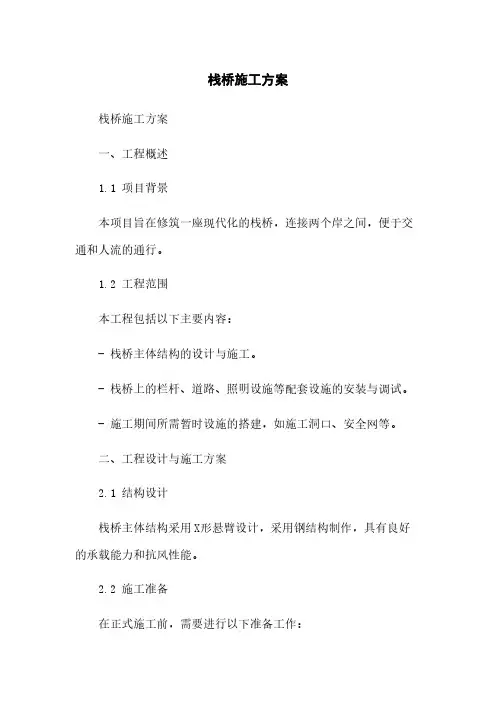 栈桥施工方案

栈桥施工方案

一、工程概述

1.1 项目背景

本项目旨在修筑一座现代化的栈桥，连接两个岸之间，便于交通和人流的通行。

1.2 工程范围

本工程包括以下主要内容：

- 栈桥主体结构的设计与施工。

- 栈桥上的栏杆、道路、照明设施等配套设施的安装与调试。

- 施工期间所需暂时设施的搭建，如施工洞口、安全网等。

二、工程设计与施工方案

2.1 结构设计

栈桥主体结构采用X形悬臂设计，采用钢结构制作，具有良好的承载能力和抗风性能。

2.2 施工准备

在正式施工前，需要进行以下准备工作：